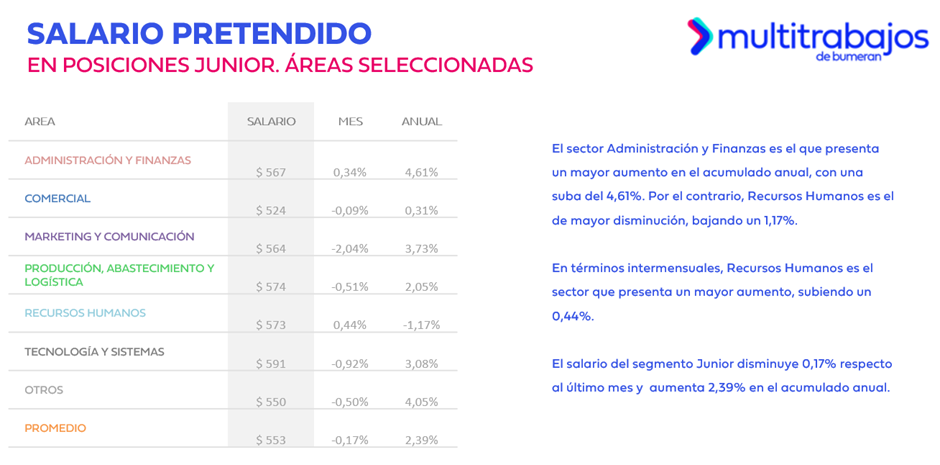 SALARIO PRETENDIDO
EN POSICIONES JUNIOR. ÁREAS SELECCIONADAS

multitrabajos
de bumeran

| AREA | SALARIO | MES | ANUAL |
|---|---|---|---|
| ADMINISTRACIÓN Y FINANZAS | $ 567 | 0,34% | 4,61% |
| COMERCIAL | $ 524 | -0,09% | 0,31% |
| MARKETING Y COMUNICACIÓN | $ 564 | -2,04% | 3,73% |
| PRODUCCIÓN, ABASTECIMIENTO Y LOGÍSTICA | $ 574 | -0,51% | 2,05% |
| RECURSOS HUMANOS | $ 573 | 0,44% | -1,17% |
| TECNOLOGÍA Y SISTEMAS | $ 591 | -0,92% | 3,08% |
| OTROS | $ 550 | -0,50% | 4,05% |
| PROMEDIO | $ 553 | -0,17% | 2,39% |

El sector Administración y Finanzas es el que presenta un mayor aumento en el acumulado anual, con una suba del 4,61%. Por el contrario, Recursos Humanos es el de mayor disminución, bajando un 1,17%.

En términos intermensuales, Recursos Humanos es el sector que presenta un mayor aumento, subiendo un 0,44%.

El salario del segmento Junior disminuye 0,17% respecto al último mes y aumenta 2,39% en el acumulado anual.